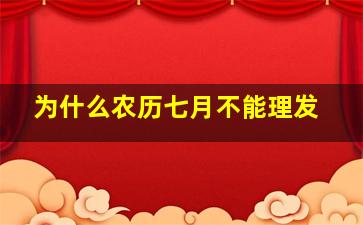 为什么农历七月不能理发